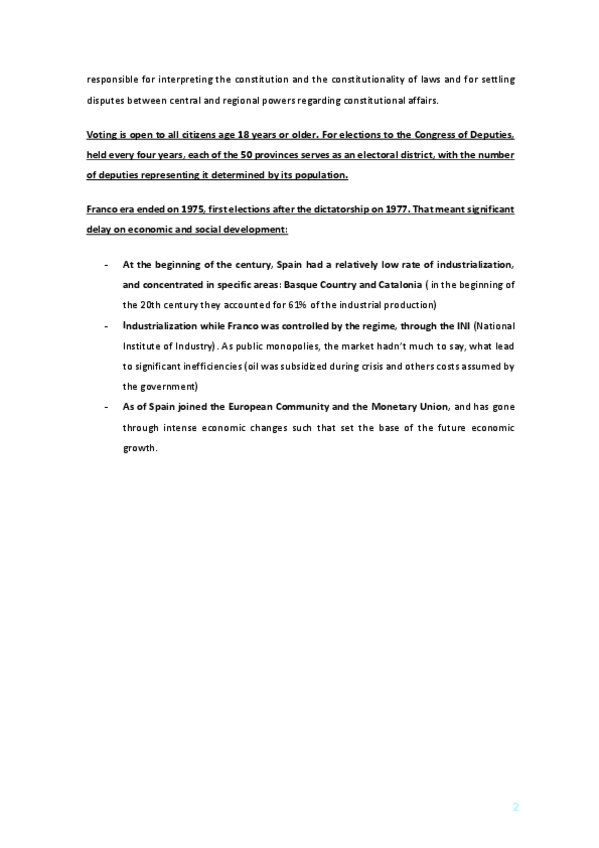 responsible for interpreting the constitution and the constitutionality of laws and for settling disputes between central and regional powers regarding constitutional affairs.

Voting is open to all citizens age 18 years or older. For elections to the Congress of Deputies, held every four years, each of the 50 provinces serves as an electoral district, with the number of deputies representing it determined by its population.

Franco era ended on 1975, first elections after the dictatorship on 1977. That meant significant delay on economic and social development:

- At the beginning of the century, Spain had a relatively low rate of industrialization, and concentrated in specific areas: Basque Country and Catalonia ( in the beginning of the 20th century they accounted for 61% of the industrial production)
- Industrialization while Franco was controlled by the regime, through the INI (National Institute of Industry). As public monopolies, the market hadn't much to say, what lead to significant inefficiencies (oil was subsidized during crisis and others costs assumed by the government)
- As of Spain joined the European Community and the Monetary Union, and has gone through intense economic changes such that set the base of the future economic growth.

2